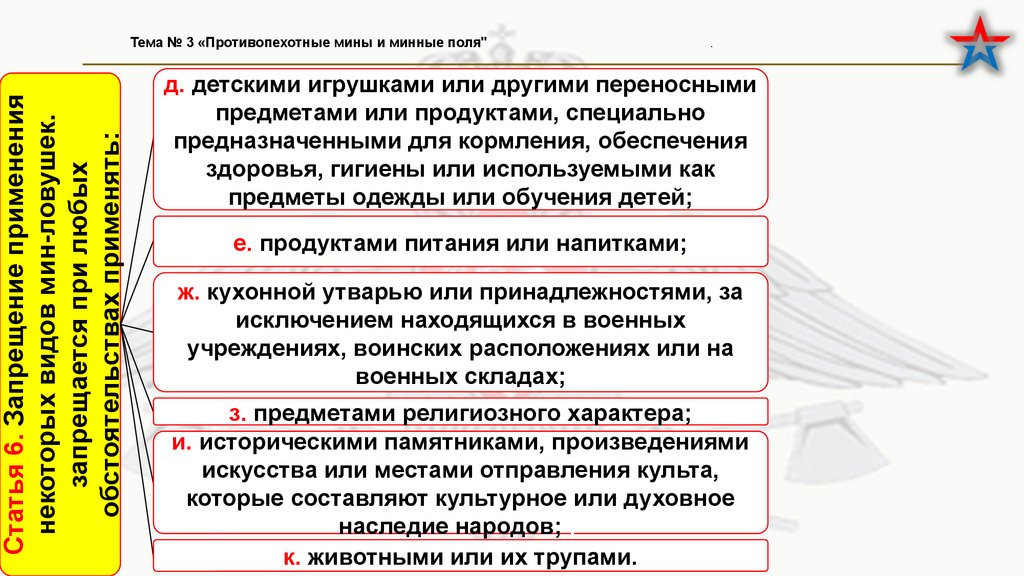 Тема № 3 «Противопехотные мины и минные поля"

Статья 6. Запрещение применения некоторых видов мин-ловушек. запрещается при любых обстоятельствах применять:

д. детскими игрушками или другими переносными предметами или продуктами, специально предназначенными для кормления, обеспечения здоровья, гигиены или используемыми как предметы одежды или обучения детей;

е. продуктами питания или напитками;

ж. кухонной утварью или принадлежностями, за исключением находящихся в военных учреждениях, воинских расположениях или на военных складах;

з. предметами религиозного характера;

и. историческими памятниками, произведениями искусства или местами отправления культа, которые составляют культурное или духовное наследие народов;

к. животными или их трупами.